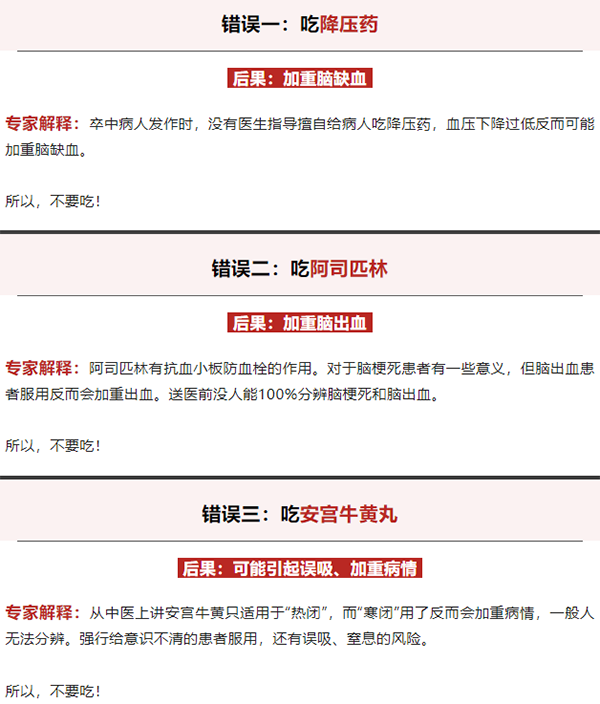 错误一：吃降压药

后果：加重脑缺血

专家解释：卒中病人发作时，没有医生指导擅自给病人吃降压药，血压下降过低反而可能加重脑缺血。

所以，不要吃！

错误二：吃阿司匹林

后果：加重脑出血

专家解释：阿司匹林有抗血小板防血栓的作用。对于脑梗死患者有一些意义，但脑出血患者服用反而会加重出血。送医前没人能100%分辨脑梗死和脑出血。

所以，不要吃！

错误三：吃安宫牛黄丸

后果：可能引起误吸、加重病情

专家解释：从中医上讲安宫牛黄只适用于“热闭”，而“寒闭”用了反而会加重病情，一般人无法分辨。强行给意识不清的患者服用，还有误吸、窒息的风险。

所以，不要吃！